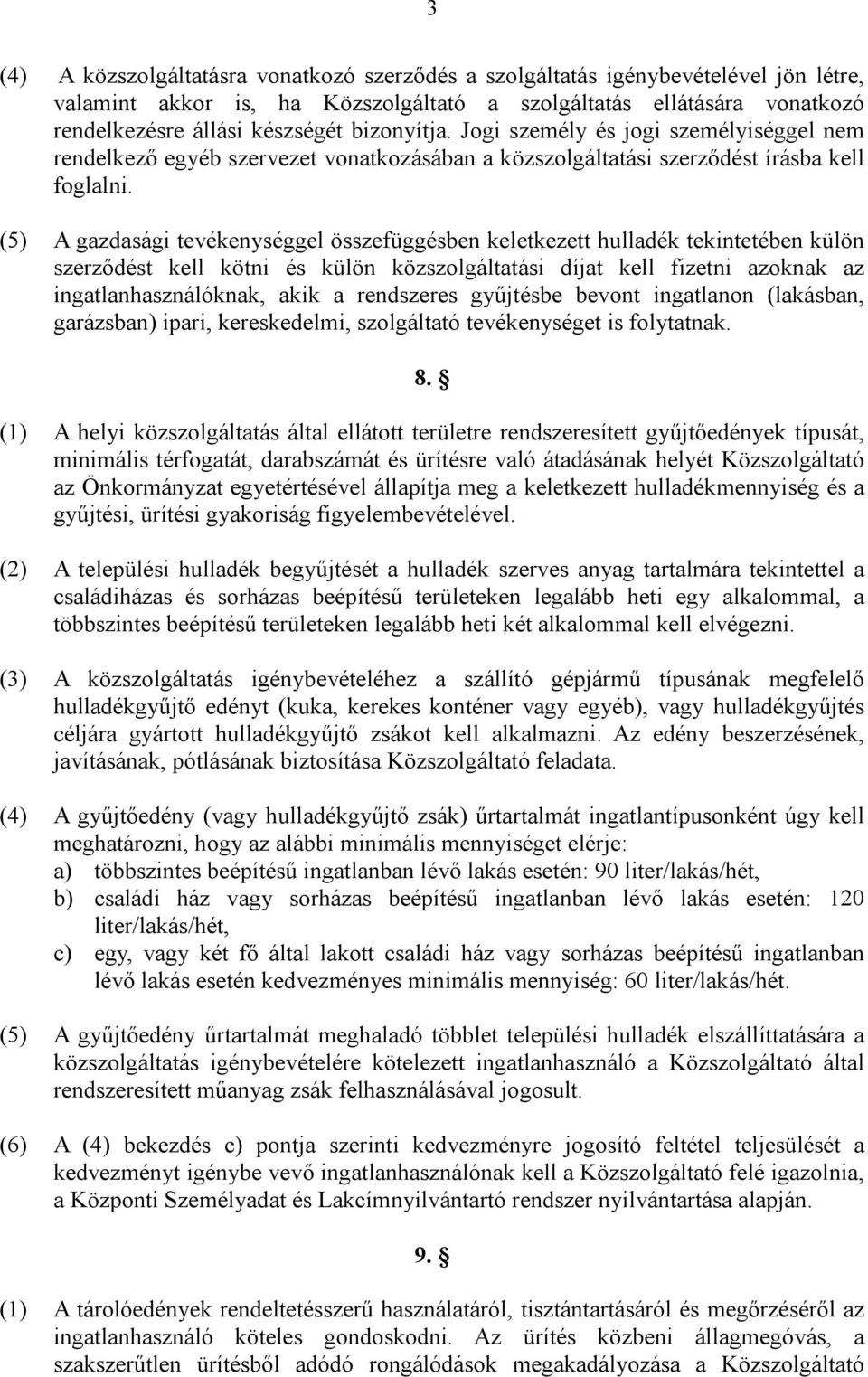 3

(4) A közszolgáltatásra vonatkozó szerződés a szolgáltatás igénybevételével jön létre, valamint akkor is, ha Közszolgáltató a szolgáltatás ellátására vonatkozó rendelkezésre állási készségét bizonyítja. Jogi személy és jogi személyiséggel nem rendelkező egyéb szervezet vonatkozásában a közszolgáltatási szerződést írásba kell foglalni.

(5) A gazdasági tevékenységgel összefüggésben keletkezett hulladék tekintetében külön szerződést kell kötni és külön közszolgáltatási díjat kell fizetni azoknak az ingatlanhasználóknak, akik a rendszeres gyűjtésbe bevont ingatlanon (lakásban, garázsban) ipari, kereskedelmi, szolgáltató tevékenységet is folytatnak.

8. §

(1) A helyi közszolgáltatás által ellátott területre rendszeresített gyűjtőedények típusát, minimális térfogatát, darabszámát és ürítésre való átadásának helyét Közszolgáltató az Önkormányzat egyetértésével állapítja meg a keletkezett hulladékmennyiség és a gyűjtési, ürítési gyakoriság figyelembevételével.

(2) A települési hulladék begyűjtését a hulladék szerves anyag tartalmára tekintettel a családiházas és sorházas beépítésű területeken legalább heti egy alkalommal, a többszintes beépítésű területeken legalább heti két alkalommal kell elvégezni.

(3) A közszolgáltatás igénybevételéhez a szállító gépjármű típusának megfelelő hulladékgyűjtő edényt (kuka, kerekes konténer vagy egyéb), vagy hulladékgyűjtés céljára gyártott hulladékgyűjtő zsákot kell alkalmazni. Az edény beszerzésének, javításának, pótlásának biztosítása Közszolgáltató feladata.

(4) A gyűjtőedény (vagy hulladékgyűjtő zsák) űrtartalmát ingatlantípusonként úgy kell meghatározni, hogy az alábbi minimális mennyiséget elérje:
a) többszintes beépítésű ingatlanban lévő lakás esetén: 90 liter/lakás/hét,
b) családi ház vagy sorházas beépítésű ingatlanban lévő lakás esetén: 120 liter/lakás/hét,
c) egy, vagy két fő által lakott családi ház vagy sorházas beépítésű ingatlanban lévő lakás esetén kedvezményes minimális mennyiség: 60 liter/lakás/hét.

(5) A gyűjtőedény űrtartalmát meghaladó többlet települési hulladék elszállíttatására a közszolgáltatás igénybevételére kötelezett ingatlanhasználó a Közszolgáltató által rendszeresített műanyag zsák felhasználásával jogosult.

(6) A (4) bekezdés c) pontja szerinti kedvezményre jogosító feltétel teljesülését a kedvezményt igénybe vevő ingatlanhasználónak kell a Közszolgáltató felé igazolnia, a Központi Személyadat és Lakcímnyilvántartó rendszer nyilvántartása alapján.

9. §

(1) A tárolóedények rendeltetésszerű használatáról, tisztántartásáról és megőrzéséről az ingatlanhasználó köteles gondoskodni. Az ürítés közbeni állagmegóvás, a szakszerűtlen ürítésből adódó rongálódások megakadályozása a Közszolgáltató